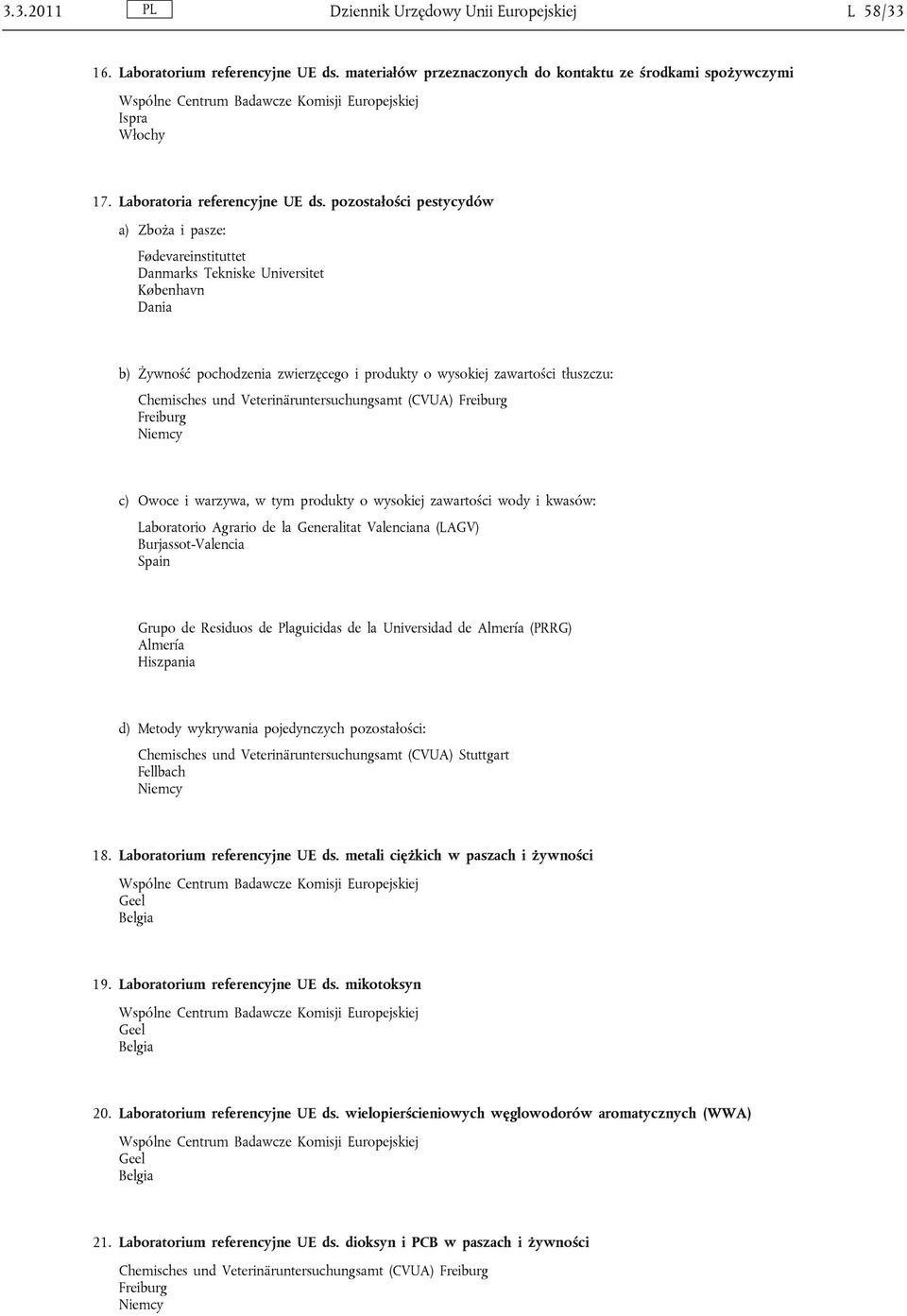 3.3.2011 PL Dziennik Urzędowy Unii Europejskiej L 58/33

16. Laboratorium referencyjne UE ds. materiałów przeznaczonych do kontaktu ze środkami spożywczymi

Wspólne Centrum Badawcze Komisji Europejskiej
Ispra
Włochy

17. Laboratoria referencyjne UE ds. pozostałości pestycydów

a) Zboża i pasze:

Fødevareinstituttet
Danmarks Tekniske Universitet
København
Dania

b) Żywność pochodzenia zwierzęcego i produkty o wysokiej zawartości tłuszczu:

Chemisches und Veterinäruntersuchungsamt (CVUA) Freiburg
Freiburg
Niemcy

c) Owoce i warzywa, w tym produkty o wysokiej zawartości wody i kwasów:

Laboratorio Agrario de la Generalitat Valenciana (LAGV)
Burjassot-Valencia
Spain

Grupo de Residuos de Plaguicidas de la Universidad de Almería (PRRG)
Almería
Hiszpania

d) Metody wykrywania pojedynczych pozostałości:

Chemisches und Veterinäruntersuchungsamt (CVUA) Stuttgart
Fellbach
Niemcy

18. Laboratorium referencyjne UE ds. metali ciężkich w paszach i żywności

Wspólne Centrum Badawcze Komisji Europejskiej
Geel
Belgia

19. Laboratorium referencyjne UE ds. mikotoksyn

Wspólne Centrum Badawcze Komisji Europejskiej
Geel
Belgia

20. Laboratorium referencyjne UE ds. wielopierścieniowych węglowodorów aromatycznych (WWA)

Wspólne Centrum Badawcze Komisji Europejskiej
Geel
Belgia

21. Laboratorium referencyjne UE ds. dioksyn i PCB w paszach i żywności

Chemisches und Veterinäruntersuchungsamt (CVUA) Freiburg
Freiburg
Niemcy